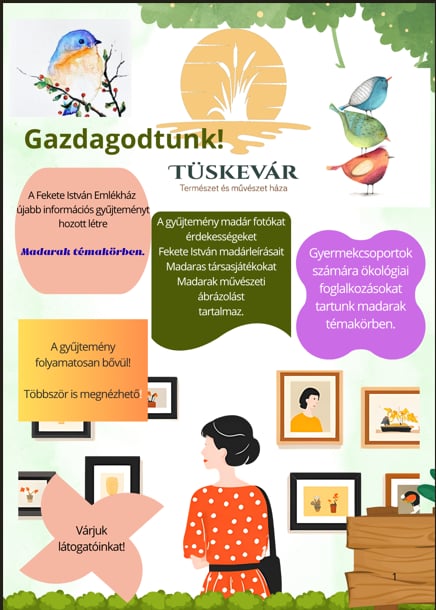 Gazdagodtunk!

TÜSKEVÁR
Természet és művészet háza

A Fekete István Emlékház újabb információs gyűjteményt hozott létre

Madarak témakörben.

A gyűjtemény madár fotókat érdekességeket Fekete István madárleírásait Madaras társasjátékokat Madarak művészeti ábrázolást tartalmaz.

Gyermekcsoportok számára ökológiai foglalkozásokat tartunk madarak témakörben.

A gyűjtemény folyamatosan bővül!

Többször is megnézhető

Várjuk látogatóinkat!

1